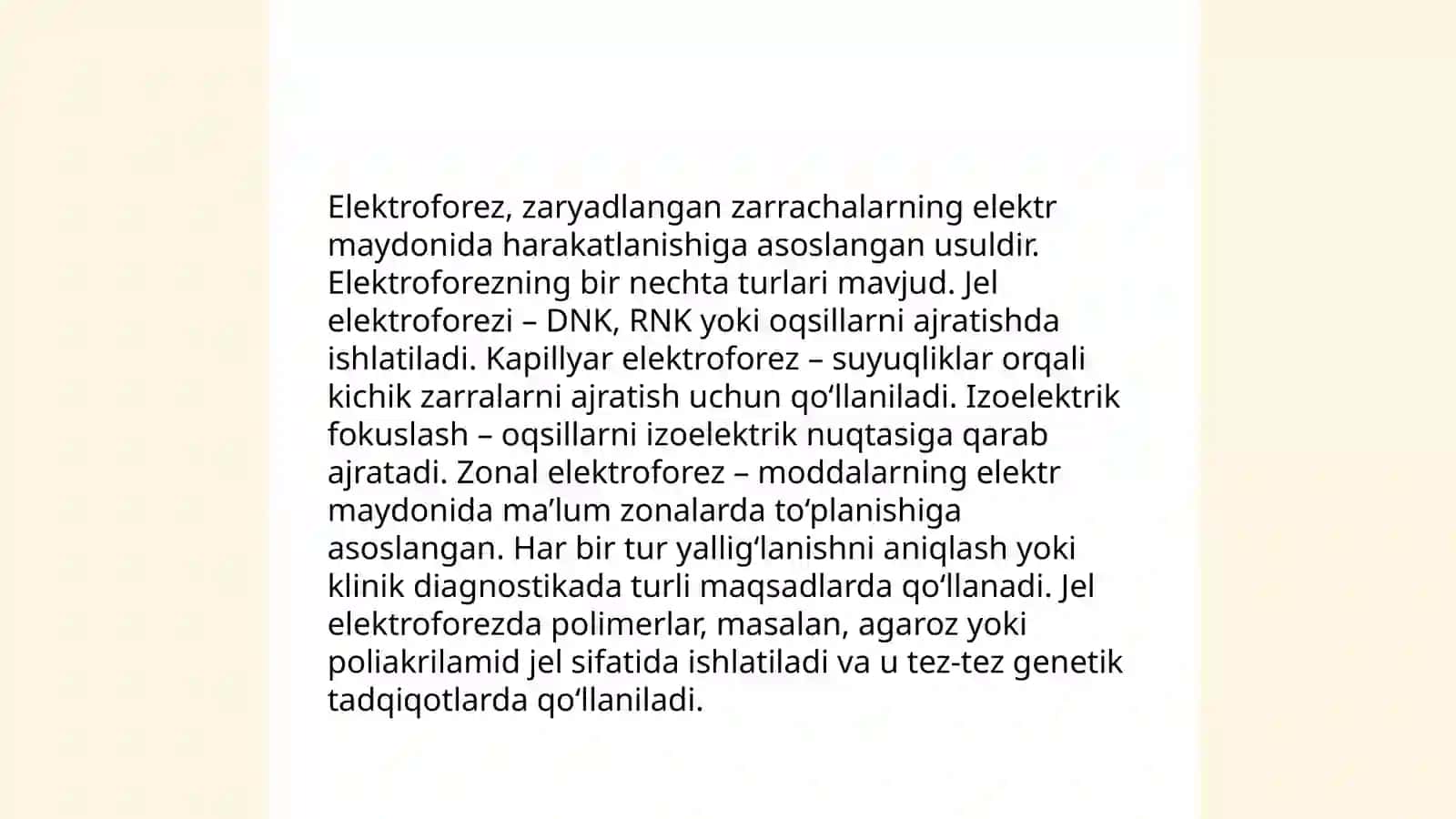 Elektroforez, zaryadlangan zarrachalarning elektr maydonida harakatlanishiga asoslangan usuldir. Elektroforezning bir nechta turlari mavjud. Jel elektroforezi – DNK, RNK yoki oqsillarni ajratishda ishlatiladi. Kapillyar elektroforez – suyuqliklar orqali kichik zarralarni ajratish uchun qo‘llaniladi. Izoelektrik fokuslash – oqsillarni izoelektrik nuqtasiga qarab ajratadi. Zonal elektroforez – moddalarning elektr maydonida ma’lum zonalarda to‘planishiga asoslangan. Har bir tur yallig‘lanishni aniqlash yoki klinik diagnostikada turli maqsadlarda qo‘llanadi. Jel elektroforezda polimerlar, masalan, agaroz yoki poliakrilamid jel sifatida ishlatiladi va u tez-tez genetik tadqiqotlarda qo‘llaniladi.